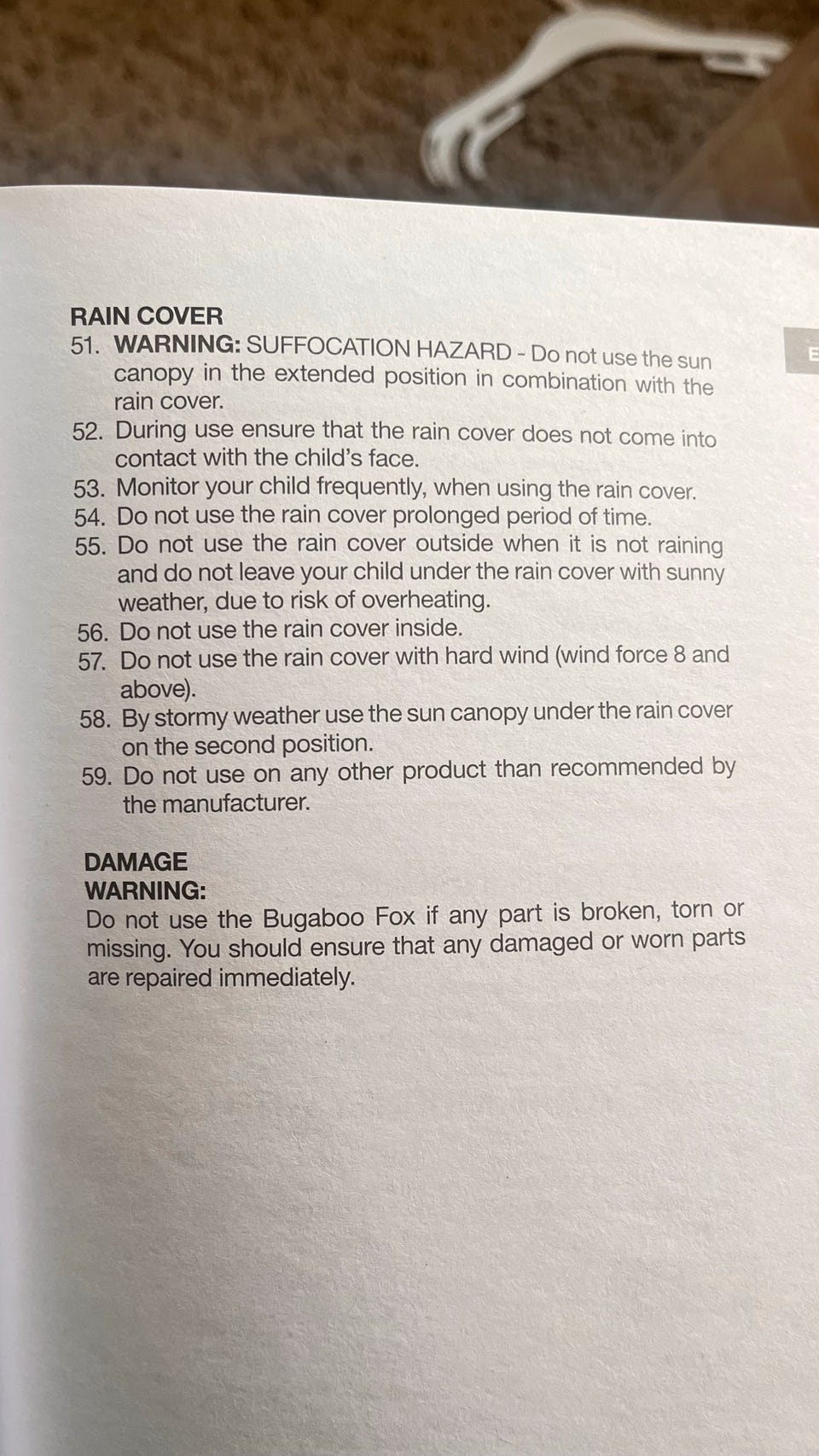 RAIN COVER
51. WARNING: SUFFOCATION HAZARD - Do not use the sun canopy in the extended position in combination with the rain cover.
52. During use ensure that the rain cover does not come into contact with the child's face.
53. Monitor your child frequently, when using the rain cover.
54. Do not use the rain cover prolonged period of time.
55. Do not use the rain cover outside when it is not raining and do not leave your child under the rain cover with sunny weather, due to risk of overheating.
56. Do not use the rain cover inside.
57. Do not use the rain cover with hard wind (wind force 8 and above).
58. By stormy weather use the sun canopy under the rain cover on the second position.
59. Do not use on any other product than recommended by the manufacturer.

DAMAGE
WARNING:
Do not use the Bugaboo Fox if any part is broken, torn or missing. You should ensure that any damaged or worn parts are repaired immediately.

E